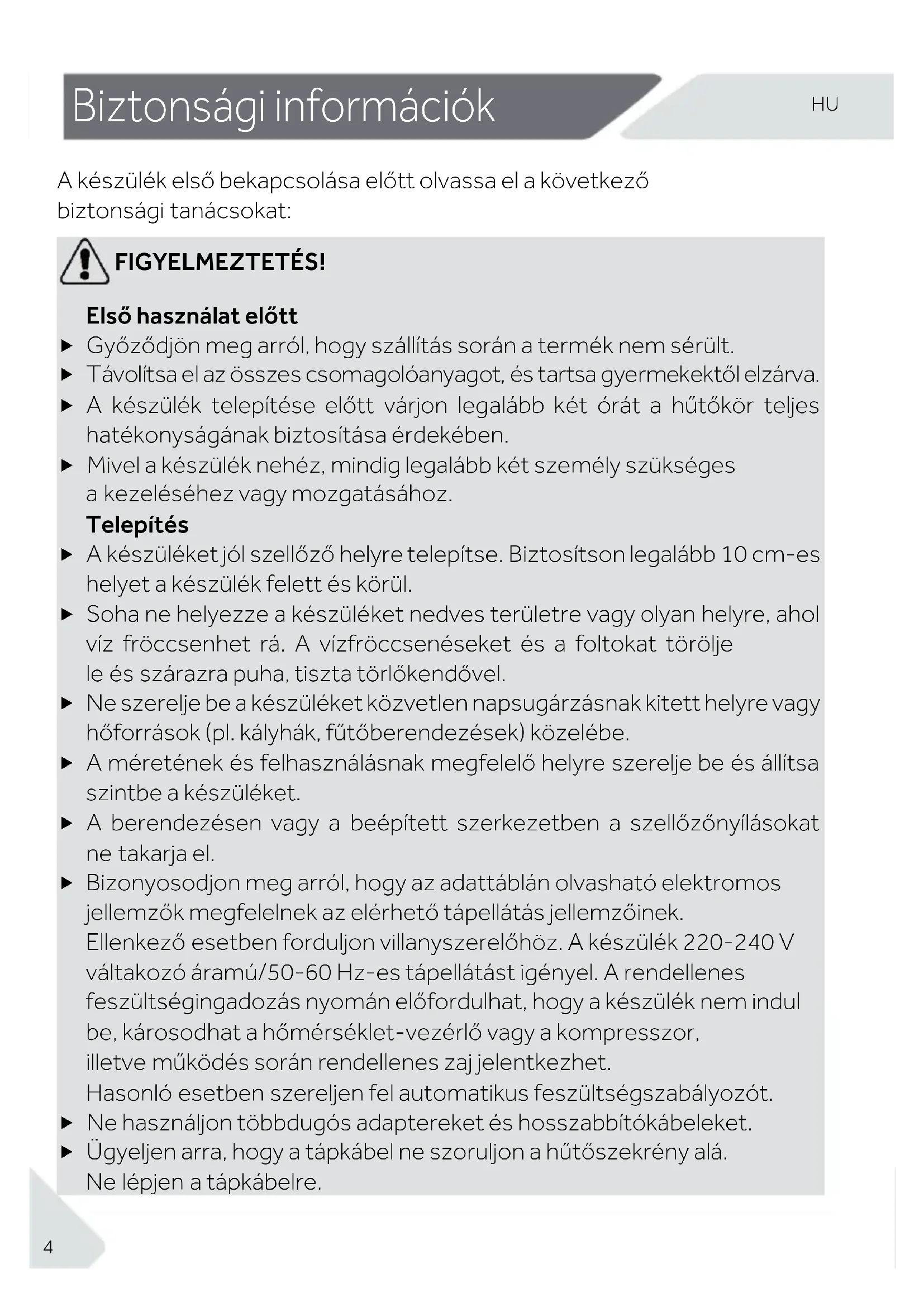 Biztonsági információk

HU

A készülék első bekapcsolása előtt olvassa el a következő biztonsági tanácsokat:

FIGYELMEZTETÉS!

Első használat előtt

▶ Győződjön meg arról, hogy szállítás során a termék nem sérült.
▶ Távolítsa el az összes csomagolóanyagot, és tartsa gyermekektől elzárva.
▶ A készülék telepítése előtt várjon legalább két órát a hűtőkör teljes hatékonyságának biztosítása érdekében.
▶ Mivel a készülék nehéz, mindig legalább két személy szükséges a kezeléséhez vagy mozgatásához.

Telepítés

▶ A készüléket jól szellőző helyre telepítse. Biztosítson legalább 10 cm-es helyet a készülék felett és körül.
▶ Soha ne helyezze a készüléket nedves területre vagy olyan helyre, ahol víz fröccsenhet rá. A vízfröccsenéseket és a foltokat törölje le és szárazra puha, tiszta törlőkendővel.
▶ Ne szerelje be a készüléket közvetlen napsugárzásnak kitett helyre vagy hőforrások (pl. kályhák, fűtőberendezések) közelébe.
▶ A méretének és felhasználásnak megfelelő helyre szerelje be és állítsa szintbe a készüléket.
▶ A berendezésen vagy a beépített szerkezetben a szellőzőnyílásokat ne takarja el.
▶ Bizonyosodjon meg arról, hogy az adattáblán olvasható elektromos jellemzők megfelelnek az elérhető tápellátás jellemzőinek. Ellenkező esetben forduljon villanyszerelőhöz. A készülék 220-240 V váltakozó áramú/50-60 Hz-es tápellátást igényel. A rendellenes feszültségingadozás nyomán előfordulhat, hogy a készülék nem indul be, károsodhat a hőmérséklet-vezérlő vagy a kompresszor, illetve működés során rendellenes zaj jelentkezhet. Hasonló esetben szereljen fel automatikus feszültségszabályozót.
▶ Ne használjon többdugós adaptereket és hosszabbítókábeleket.
▶ Ügyeljen arra, hogy a tápkábel ne szoruljon a hűtőszekrény alá. Ne lépjen a tápkábelre.

4